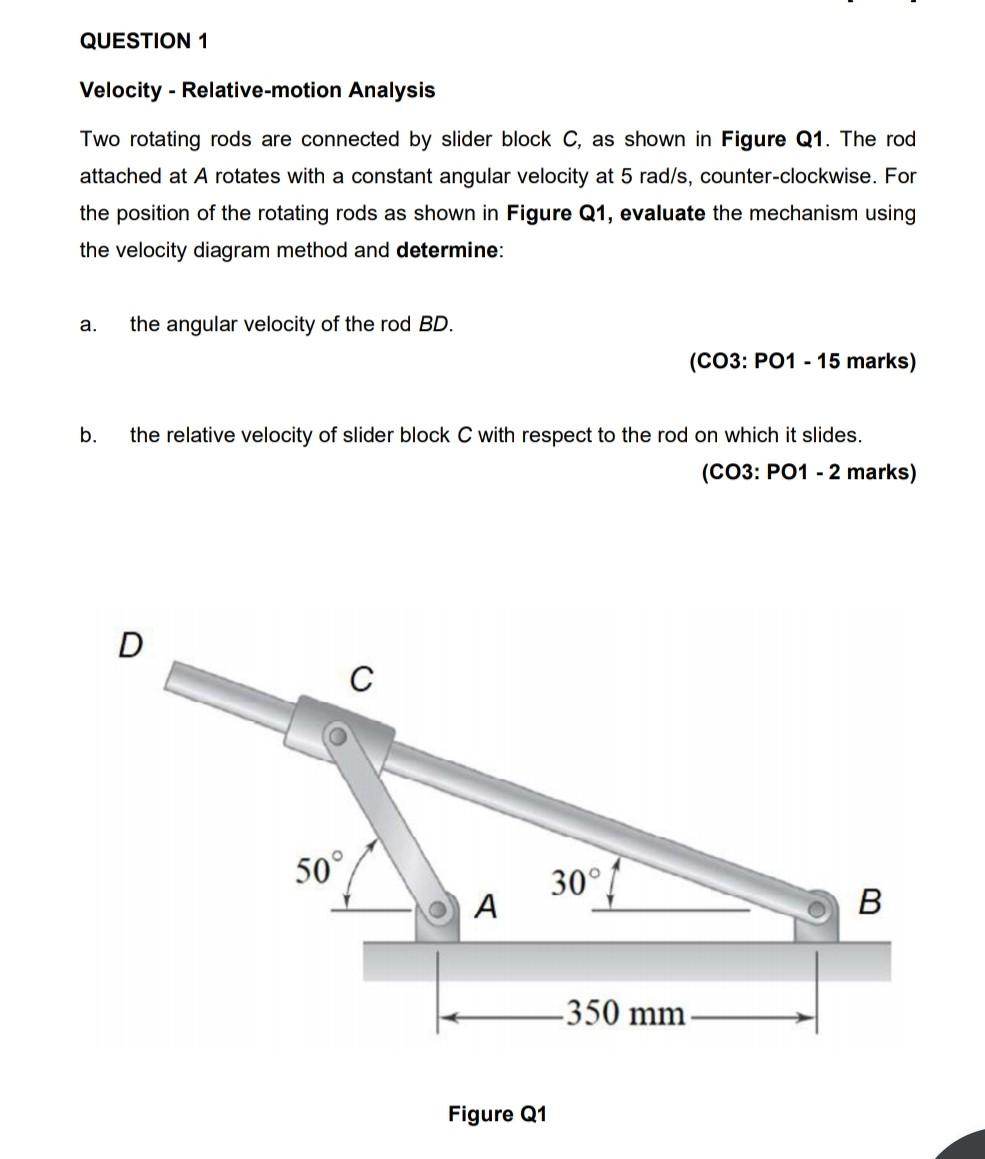 QUESTION 1

Velocity - Relative-motion Analysis

Two rotating rods are connected by slider block C, as shown in Figure Q1. The rod attached at A rotates with a constant angular velocity at 5 rad/s, counter-clockwise. For the position of the rotating rods as shown in Figure Q1, evaluate the mechanism using the velocity diagram method and determine:

a. the angular velocity of the rod BD.

(CO3: PO1 - 15 marks)

b. the relative velocity of slider block C with respect to the rod on which it slides.

(CO3: PO1 - 2 marks)

D
C
50°
A
30°
B
350 mm

Figure Q1